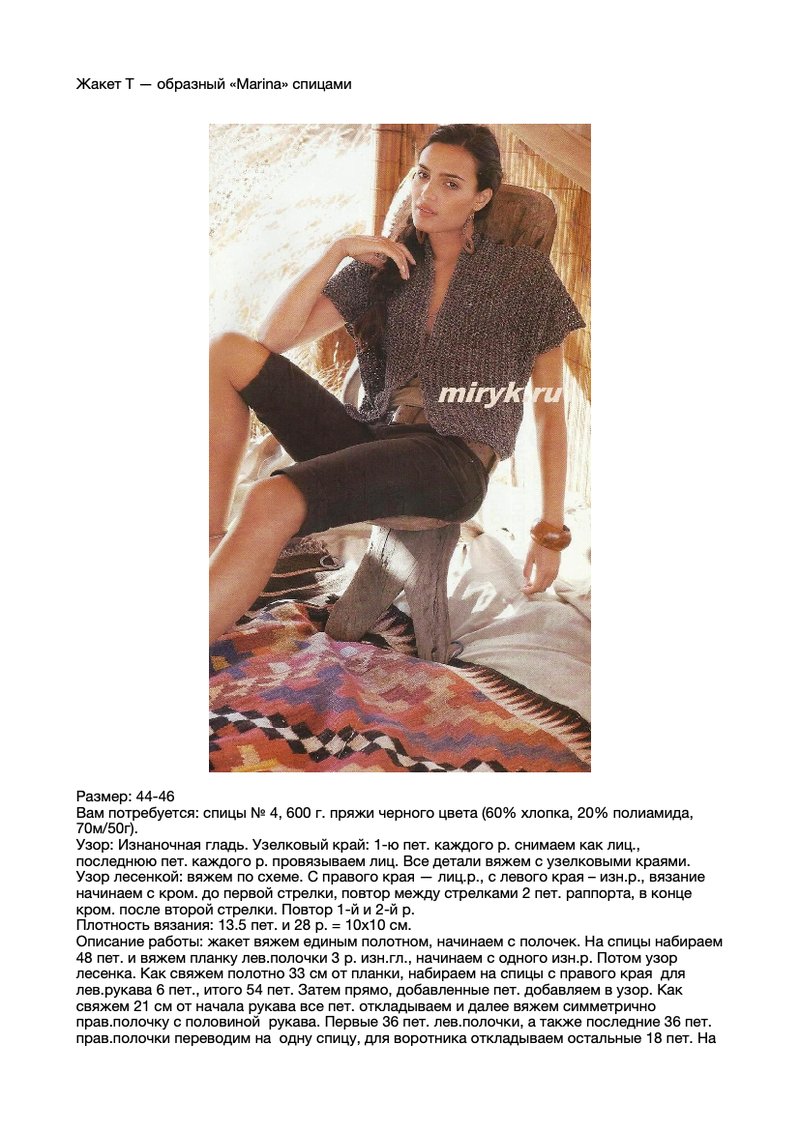 Жакет Т — образный «Marina» спицами

Размер: 44-46

Вам потребуется: спицы № 4, 600 г. пряжи черного цвета (60% хлопка, 20% полиамида, 70м/50г).

Узор: Изнаночная гладь. Узелковый край: 1-ю пет. каждого р. снимаем как лиц., последнюю пет. каждого р. провязываем лиц. Все детали вяжем с узелковыми краями.

Узор лесенкой: вяжем по схеме. С правого края — лиц.р., с левого края – изн.р., вязание начинаем с кром. до первой стрелки, повтор между стрелками 2 пет. раппорта, в конце кром. после второй стрелки. Повтор 1-й и 2-й р.

Плотность вязания: 13.5 пет. и 28 р. = 10х10 см.

Описание работы: жакет вяжем единым полотном, начинаем с полочек. На спицы набираем 48 пет. и вяжем планку лев.полочки 3 р. изн.гл., начинаем с одного изн.р. Потом узор лесенка. Как свяжем полотно 33 см от планки, набираем на спицы с правого края для лев.рукава 6 пет., итого 54 пет. Затем прямо, добавленные пет. добавляем в узор. Как свяжем 21 см от начала рукава все пет. откладываем и далее вяжем симметрично прав.полочку с половиной рукава. Первые 36 пет. лев.полочки, а также последние 36 пет. прав.полочки переводим на одну спицу, для воротника откладываем остальные 18 пет. На

miryk.ru